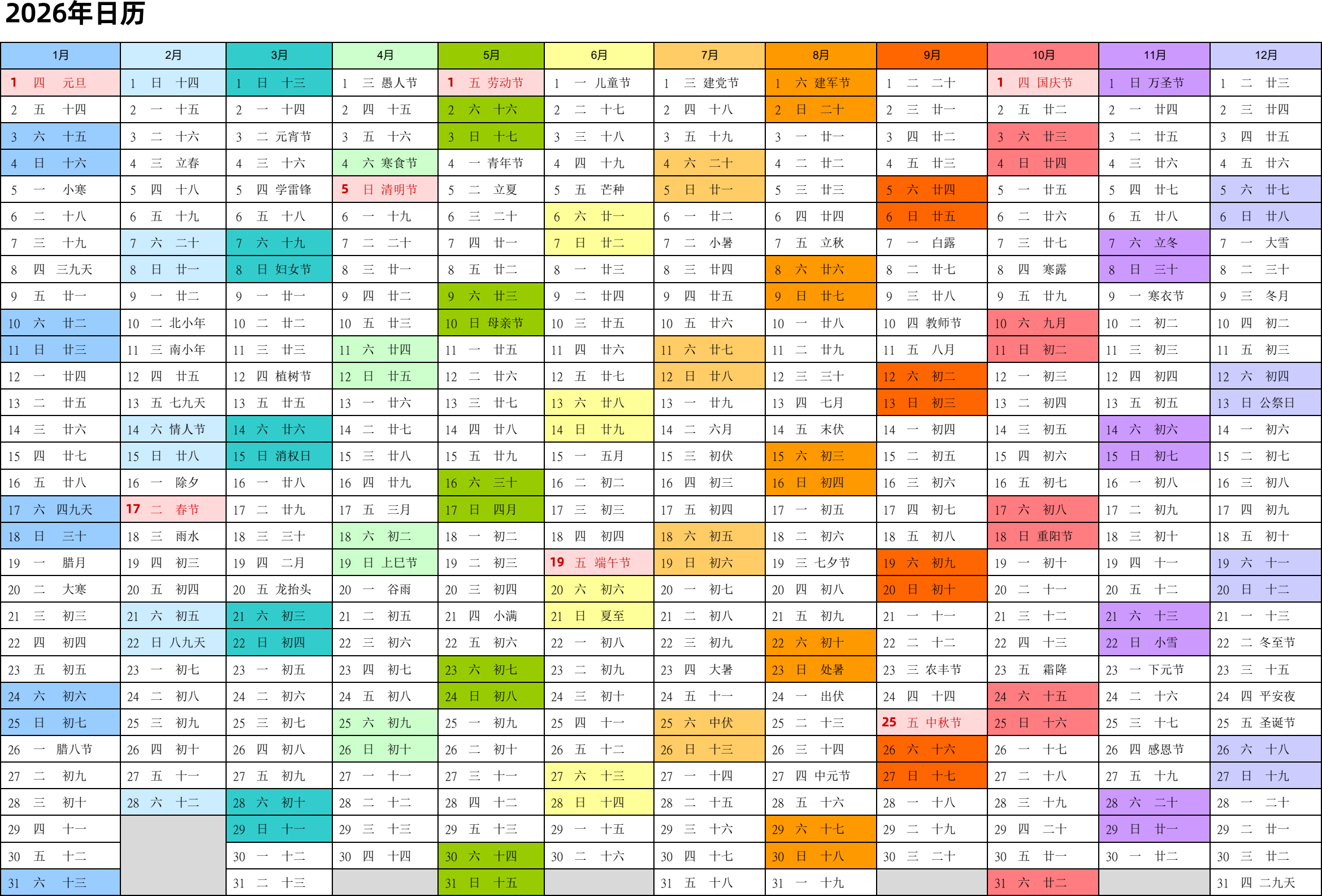 2026年日历

| 1月 | 2月 | 3月 | 4月 | 5月 | 6月 | 7月 | 8月 | 9月 | 10月 | 11月 | 12月 |
|---|---|---|---|---|---|---|---|---|---|---|---|
| 1 四 元旦 | 1 日 十四 | 1 日 十三 | 1 三 愚人节 | 1 五 劳动节 | 1 一 儿童节 | 1 三 建党节 | 1 六 建军节 | 1 二 二十 | 1 四 国庆节 | 1 日 万圣节 | 1 二 廿三 |
| 2 五 十四 | 2 一 十五 | 2 一 十四 | 2 四 十五 | 2 六 十六 | 2 二 十七 | 2 四 十八 | 2 日 二十 | 2 三 廿一 | 2 五 廿二 | 2 一 廿四 | 2 三 廿四 |
| 3 六 十五 | 3 二 十六 | 3 二 元宵节 | 3 五 十六 | 3 日 十七 | 3 三 十八 | 3 五 十九 | 3 一 廿一 | 3 四 廿二 | 3 六 廿三 | 3 二 廿五 | 3 四 廿五 |
| 4 日 十六 | 4 三 立春 | 4 三 十六 | 4 六 寒食节 | 4 一 青年节 | 4 四 十九 | 4 六 二十 | 4 二 廿二 | 4 五 廿三 | 4 日 廿四 | 4 三 廿六 | 4 五 廿六 |
| 5 一 小寒 | 5 四 十八 | 5 四 学雷锋 | 5 日 清明节 | 5 二 立夏 | 5 五 芒种 | 5 日 廿一 | 5 三 廿三 | 5 六 廿四 | 5 一 廿五 | 5 四 廿七 | 5 六 廿七 |
| 6 二 十八 | 6 五 十九 | 6 五 十八 | 6 一 十九 | 6 三 二十 | 6 六 廿一 | 6 一 廿二 | 6 四 廿四 | 6 日 廿五 | 6 二 廿六 | 6 五 廿八 | 6 日 廿八 |
| 7 三 十九 | 7 六 二十 | 7 六 十九 | 7 二 二十 | 7 四 廿一 | 7 日 廿二 | 7 二 小暑 | 7 五 立秋 | 7 一 白露 | 7 三 廿七 | 7 六 立冬 | 7 一 大雪 |
| 8 四 三九天 | 8 日 廿一 | 8 日 妇女节 | 8 三 廿一 | 8 五 廿二 | 8 一 廿三 | 8 三 廿四 | 8 六 廿六 | 8 二 廿七 | 8 四 寒露 | 8 日 三十 | 8 二 三十 |
| 9 五 廿一 | 9 一 廿二 | 9 一 廿一 | 9 四 廿二 | 9 六 廿三 | 9 二 廿四 | 9 四 廿五 | 9 日 廿七 | 9 三 廿八 | 9 五 廿九 | 9 一 寒衣节 | 9 三 冬月 |
| 10 六 廿二 | 10 二 北小年 | 10 二 廿二 | 10 五 廿三 | 10 日 母亲节 | 10 三 廿五 | 10 五 廿六 | 10 一 廿八 | 10 四 教师节 | 10 六 九月 | 10 二 初二 | 10 四 初二 |
| 11 日 廿三 | 11 三 南小年 | 11 三 廿三 | 11 六 廿四 | 11 一 廿五 | 11 四 廿六 | 11 六 廿七 | 11 二 廿九 | 11 五 八月 | 11 日 初二 | 11 三 初三 | 11 五 初三 |
| 12 一 廿四 | 12 四 廿五 | 12 四 植树节 | 12 日 廿五 | 12 二 廿六 | 12 五 廿七 | 12 日 廿八 | 12 三 三十 | 12 六 初二 | 12 一 初三 | 12 四 初四 | 12 六 初四 |
| 13 二 廿五 | 13 五 七九天 | 13 五 廿五 | 13 一 廿六 | 13 三 廿七 | 13 六 廿八 | 13 一 廿九 | 13 四 七月 | 13 日 初三 | 13 二 初四 | 13 五 初五 | 13 日 公祭日 |
| 14 三 廿六 | 14 六 情人节 | 14 六 廿六 | 14 二 廿七 | 14 四 廿八 | 14 日 廿九 | 14 二 六月 | 14 五 末伏 | 14 一 初四 | 14 三 初五 | 14 六 初六 | 14 一 初六 |
| 15 四 廿七 | 15 日 廿八 | 15 日 消权日 | 15 三 廿八 | 15 五 廿九 | 15 一 五月 | 15 三 初伏 | 15 六 初三 | 15 二 初五 | 15 四 初六 | 15 日 初七 | 15 二 初七 |
| 16 五 廿八 | 16 一 除夕 | 16 一 廿八 | 16 四 廿九 | 16 六 三十 | 16 二 初二 | 16 四 初三 | 16 日 初四 | 16 三 初六 | 16 五 初七 | 16 一 初八 | 16 三 初八 |
| 17 六 四九天 | 17 二 春节 | 17 二 廿九 | 17 五 三月 | 17 日 四月 | 17 三 初三 | 17 五 初四 | 17 一 初五 | 17 四 初七 | 17 六 初八 | 17 二 初九 | 17 四 初九 |
| 18 日 三十 | 18 三 雨水 | 18 三 三十 | 18 六 初二 | 18 一 初二 | 18 四 初四 | 18 六 初五 | 18 二 初六 | 18 五 初八 | 18 日 重阳节 | 18 三 初十 | 18 五 初十 |
| 19 一 腊月 | 19 四 初三 | 19 四 二月 | 19 日 上巳节 | 19 二 初三 | 19 五 端午节 | 19 日 初六 | 19 三 七夕节 | 19 六 初九 | 19 一 初十 | 19 四 十一 | 19 六 十一 |
| 20 二 大寒 | 20 五 初四 | 20 五 龙抬头 | 20 一 谷雨 | 20 三 初四 | 20 六 初六 | 20 一 初七 | 20 四 初八 | 20 日 初十 | 20 二 十一 | 20 五 十二 | 20 日 十二 |
| 21 三 初三 | 21 六 初五 | 21 六 初三 | 21 二 初五 | 21 四 小满 | 21 日 夏至 | 21 二 初八 | 21 五 初九 | 21 一 十一 | 21 三 十二 | 21 六 十三 | 21 一 十三 |
| 22 四 初四 | 22 日 八九天 | 22 日 初四 | 22 三 初六 | 22 五 初六 | 22 一 初八 | 22 三 初九 | 22 六 初十 | 22 二 十二 | 22 四 十三 | 22 日 小雪 | 22 二 冬至节 |
| 23 五 初五 | 23 一 初七 | 23 一 初五 | 23 四 初七 | 23 六 初七 | 23 二 初九 | 23 四 大暑 | 23 日 处暑 | 23 三 农丰节 | 23 五 霜降 | 23 一 下元节 | 23 三 十五 |
| 24 六 初六 | 24 二 初八 | 24 二 初六 | 24 五 初八 | 24 日 初八 | 24 三 初十 | 24 五 十一 | 24 一 出伏 | 24 四 十四 | 24 六 十五 | 24 二 十六 | 24 四 平安夜 |
| 25 日 初七 | 25 三 初九 | 25 三 初七 | 25 六 初九 | 25 一 初九 | 25 四 十一 | 25 六 中伏 | 25 二 十三 | 25 五 中秋节 | 25 日 十六 | 25 三 十七 | 25 五 圣诞节 |
| 26 一 腊八节 | 26 四 初十 | 26 四 初八 | 26 日 初十 | 26 二 初十 | 26 五 十二 | 26 日 十三 | 26 三 十四 | 26 六 十六 | 26 一 十七 | 26 四 感恩节 | 26 六 十八 |
| 27 二 初九 | 27 五 十一 | 27 五 初九 | 27 一 十一 | 27 三 十一 | 27 六 十三 | 27 一 十四 | 27 四 中元节 | 27 日 十七 | 27 二 十八 | 27 五 十九 | 27 日 十九 |
| 28 三 初十 | 28 六 十二 | 28 六 初十 | 28 二 十二 | 28 四 十二 | 28 日 十四 | 28 二 十五 | 28 五 十六 | 28 一 十八 | 28 三 十九 | 28 六 二十 | 28 一 二十 |
| 29 四 十一 | | 29 日 十一 | 29 三 十三 | 29 五 十三 | 29 一 十五 | 29 三 十六 | 29 六 十七 | 29 二 十九 | 29 四 二十 | 29 日 廿一 | 29 二 廿一 |
| 30 五 十二 | | 30 一 十二 | 30 四 十四 | 30 六 十四 | 30 二 十六 | 30 四 十七 | 30 日 十八 | 30 三 二十 | 30 五 廿一 | 30 一 廿二 | 30 三 廿二 |
| 31 六 十三 | | 31 二 十三 | | 31 日 十五 | | 31 五 十八 | 31 一 十九 | | 31 六 廿二 | | 31 四 二九天 |